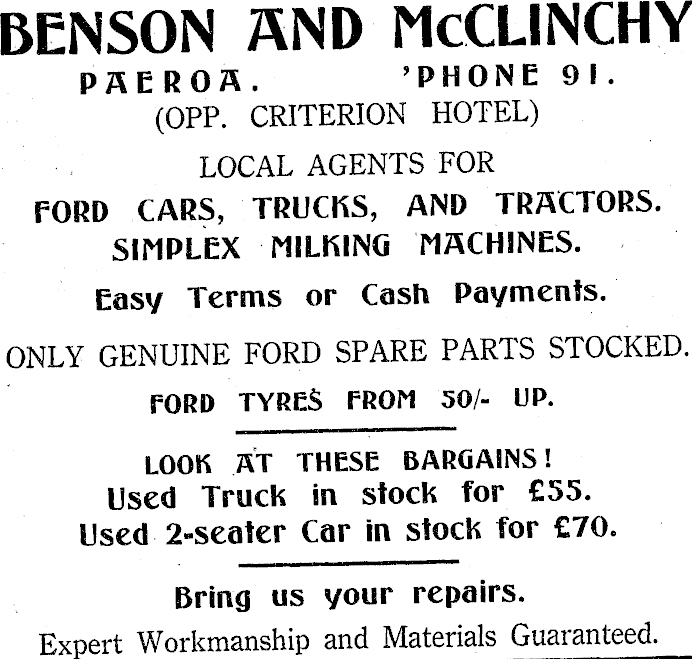 BENSON AND McCLINCHY
PAEROA. 'PHONE 91.
(OPP. CRITERION HOTEL)

LOCAL AGENTS FOR
FORD CARS, TRUCKS, AND TRACTORS.
SIMPLEX MILKING MACHINES.

Easy Terms or Cash Payments.

ONLY GENUINE FORD SPARE PARTS STOCKED.

FORD TYRES FROM 50/- UP.

LOOK AT THESE BARGAINS!
Used Truck in stock for £55.
Used 2-seater Car in stock for £70.

Bring us your repairs.
Expert Workmanship and Materials Guaranteed.